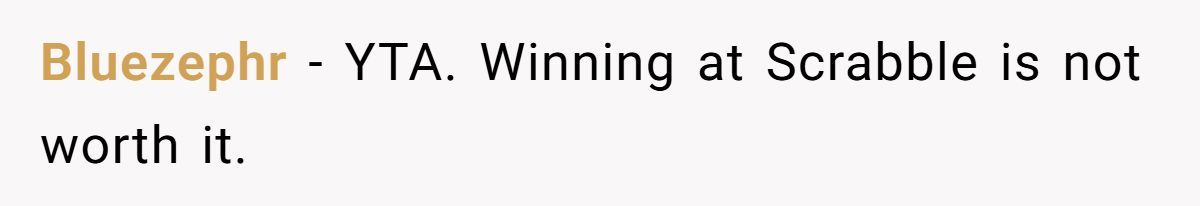 Bluezephr - YTA. Winning at Scrabble is not worth it.